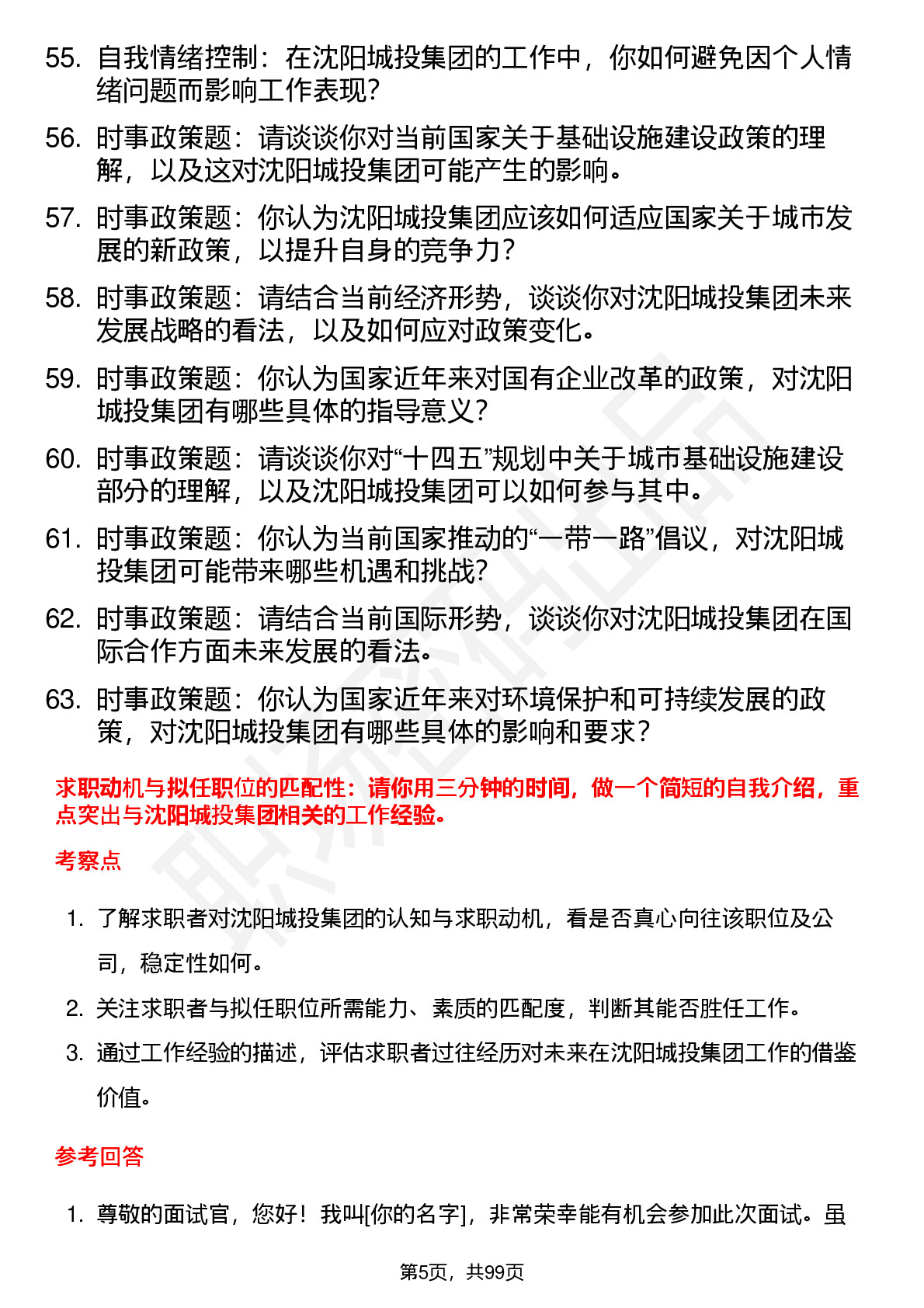 55. 自我情绪控制：在沈阳城投集团的工作中，你如何避免因个人情绪问题而影响工作表现？

56. 时事政策题：请谈谈你对当前国家关于基础设施建设政策的理解，以及这对沈阳城投集团可能产生的影响。

57. 时事政策题：你认为沈阳城投集团应该如何适应国家关于城市发展的新政策，以提升自身的竞争力？

58. 时事政策题：请结合当前经济形势，谈谈你对沈阳城投集团未来发展战略的看法，以及如何应对政策变化。

59. 时事政策题：你认为国家近年来对国有企业改革的政策，对沈阳城投集团有哪些具体的指导意义？

60. 时事政策题：请谈谈你对“十四五”规划中关于城市基础设施建设部分的理解，以及沈阳城投集团可以如何参与其中。

61. 时事政策题：你认为当前国家推动的“一带一路”倡议，对沈阳城投集团可能带来哪些机遇和挑战？

62. 时事政策题：请结合当前国际形势，谈谈你对沈阳城投集团在国际合作方面未来发展的看法。

63. 时事政策题：你认为国家近年来对环境保护和可持续发展的政策，对沈阳城投集团有哪些具体的影响和要求？

求职动机与拟任职位的匹配性：请你用三分钟的时间，做一个简短的自我介绍，重点突出与沈阳城投集团相关的工作经验。

考察点

1. 了解求职者对沈阳城投集团的认知与求职动机，看是否真心向往该职位及公司，稳定性如何。

2. 关注求职者与拟任职位所需能力、素质的匹配度，判断其能否胜任工作。

3. 通过工作经验的描述，评估求职者过往经历对未来在沈阳城投集团工作的借鉴价值。

参考回答

1. 尊敬的面试官，您好！我叫[你的名字]，非常荣幸能有机会参加此次面试。虽

第5页，共99页